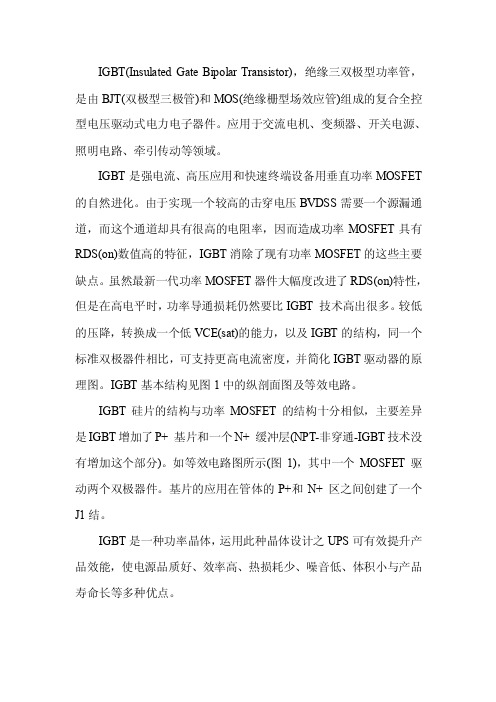 IGBT(Insulated Gate Bipolar Transistor)，绝缘三双极型功率管，是由 BJT(双极型三极管)和 MOS(绝缘栅型场效应管)组成的复合全控型电压驱动式电力电子器件。应用于交流电机、变频器、开关电源、照明电路、牵引传动等领域。

IGBT 是强电流、高压应用和快速终端设备用垂直功率 MOSFET 的自然进化。由于实现一个较高的击穿电压 BVDSS 需要一个源漏通道，而这个通道却具有很高的电阻率，因而造成功率 MOSFET 具有 RDS(on)数值高的特征，IGBT 消除了现有功率 MOSFET 的这些主要缺点。虽然最新一代功率 MOSFET 器件大幅度改进了 RDS(on)特性，但是在高电平时，功率导通损耗仍然要比 IGBT 技术高出很多。较低的压降，转换成一个低 VCE(sat)的能力，以及 IGBT 的结构，同一个标准双极器件相比，可支持更高电流密度，并简化 IGBT 驱动器的原理图。IGBT 基本结构见图 1 中的纵剖面图及等效电路。

IGBT 硅片的结构与功率 MOSFET 的结构十分相似，主要差异是 IGBT 增加了 P+ 基片和一个 N+ 缓冲层(NPT-非穿通-IGBT 技术没有增加这个部分)。如等效电路图所示(图 1)，其中一个 MOSFET 驱动两个双极器件。基片的应用在管体的 P+和 N+ 区之间创建了一个 J1 结。

IGBT 是一种功率晶体，运用此种晶体设计之 UPS 可有效提升产品效能，使电源品质好、效率高、热损耗少、噪音低、体积小与产品寿命长等多种优点。